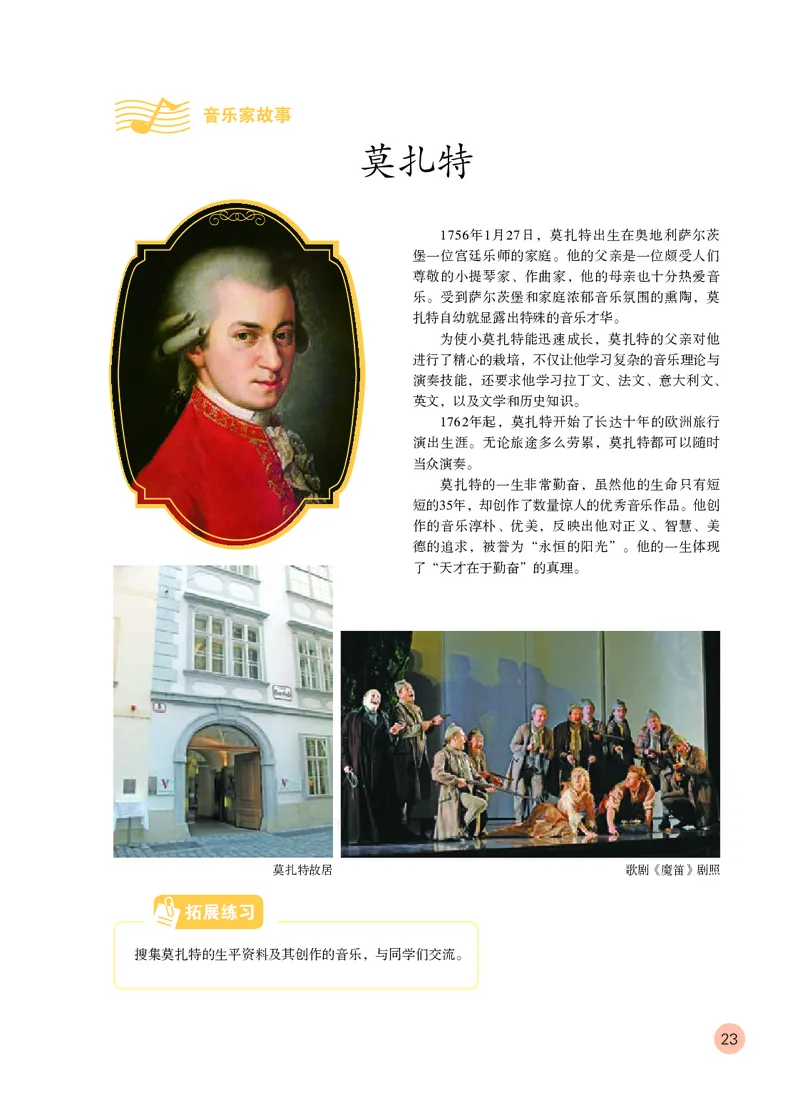 音乐家故事

莫扎特

1756年1月27日，莫扎特出生在奥地利萨尔茨堡一位宫廷乐师的家庭。他的父亲是一位颇受人们尊敬的小提琴家、作曲家，他的母亲也十分热爱音乐。受到萨尔茨堡和家庭浓郁音乐氛围的熏陶，莫扎特自幼就显露出特殊的音乐才华。

为使小莫扎特能迅速成长，莫扎特的父亲对他进行了精心的栽培，不仅让他学习复杂的音乐理论与演奏技能，还要求他学习拉丁文、法文、意大利文、英文，以及文学和历史知识。

1762年起，莫扎特开始了长达十年的欧洲旅行演出生涯。无论旅途多么劳累，莫扎特都可以随时当众演奏。

莫扎特的一生非常勤奋，虽然他的生命只有短短的35年，却创作了数量惊人的优秀音乐作品。他创作的音乐淳朴、优美，反映出他对正义、智慧、美德的追求，被誉为“永恒的阳光”。他的一生体现了“天才在于勤奋”的真理。

莫扎特故居

歌剧《魔笛》剧照

拓展练习

搜集莫扎特的生平资料及其创作的音乐，与同学们交流。

23